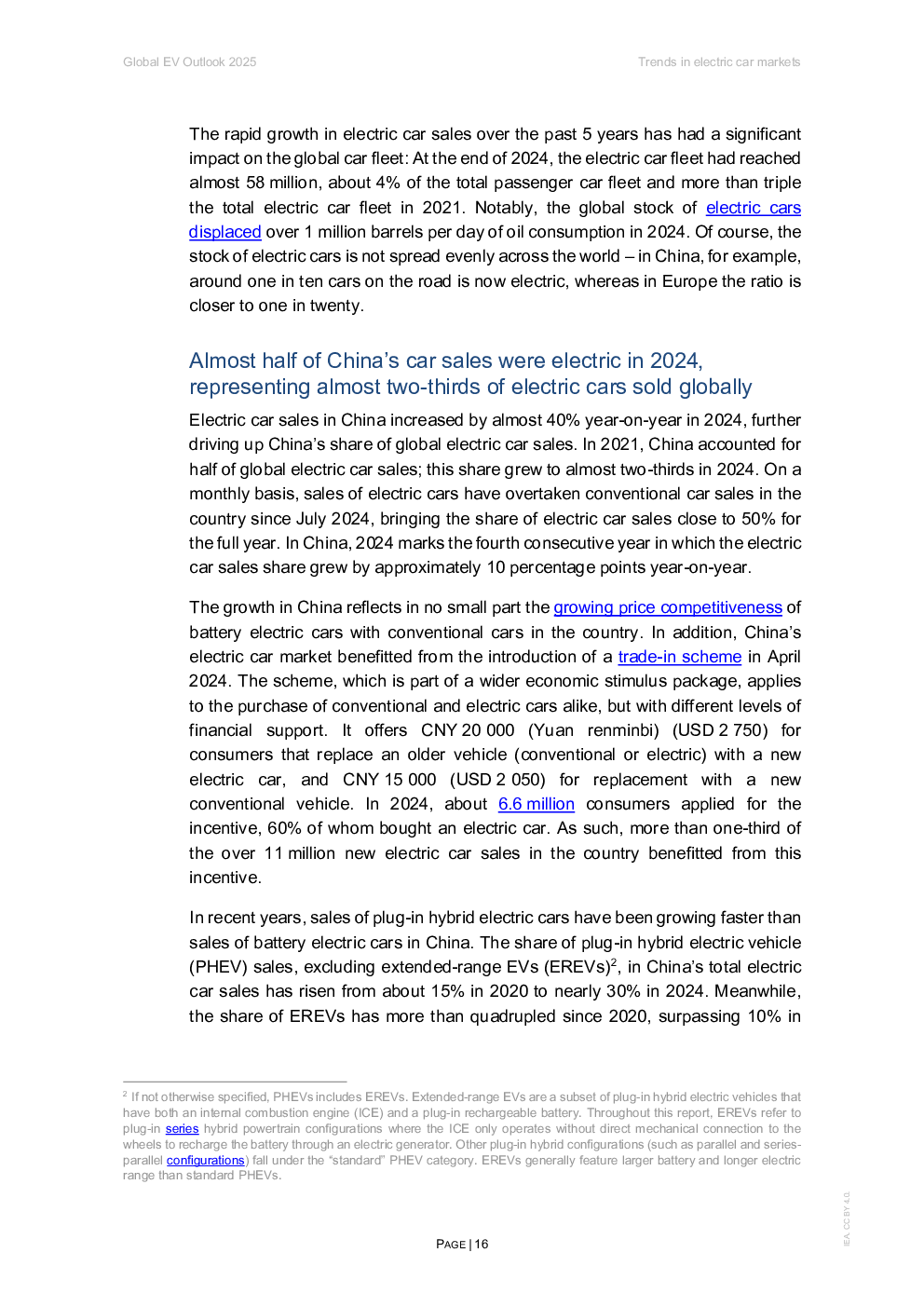 Global EV Outlook 2025

Trends in electric car markets

The rapid growth in electric car sales over the past 5 years has had a significant impact on the global car fleet: At the end of 2024, the electric car fleet had reached almost 58 million, about 4% of the total passenger car fleet and more than triple the total electric car fleet in 2021. Notably, the global stock of electric cars displaced over 1 million barrels per day of oil consumption in 2024. Of course, the stock of electric cars is not spread evenly across the world – in China, for example, around one in ten cars on the road is now electric, whereas in Europe the ratio is closer to one in twenty.

Almost half of China's car sales were electric in 2024, representing almost two-thirds of electric cars sold globally

Electric car sales in China increased by almost 40% year-on-year in 2024, further driving up China's share of global electric car sales. In 2021, China accounted for half of global electric car sales; this share grew to almost two-thirds in 2024. On a monthly basis, sales of electric cars have overtaken conventional car sales in the country since July 2024, bringing the share of electric car sales close to 50% for the full year. In China, 2024 marks the fourth consecutive year in which the electric car sales share grew by approximately 10 percentage points year-on-year.

The growth in China reflects in no small part the growing price competitiveness of battery electric cars with conventional cars in the country. In addition, China's electric car market benefitted from the introduction of a trade-in scheme in April 2024. The scheme, which is part of a wider economic stimulus package, applies to the purchase of conventional and electric cars alike, but with different levels of financial support. It offers CNY 20 000 (Yuan renminbi) (USD 2 750) for consumers that replace an older vehicle (conventional or electric) with a new electric car, and CNY 15 000 (USD 2 050) for replacement with a new conventional vehicle. In 2024, about 6.6 million consumers applied for the incentive, 60% of whom bought an electric car. As such, more than one-third of the over 11 million new electric car sales in the country benefitted from this incentive.

In recent years, sales of plug-in hybrid electric cars have been growing faster than sales of battery electric cars in China. The share of plug-in hybrid electric vehicle (PHEV) sales, excluding extended-range EVs (EREVs)$^{2}$, in China's total electric car sales has risen from about 15% in 2020 to nearly 30% in 2024. Meanwhile, the share of EREVs has more than quadrupled since 2020, surpassing 10% in

$^{2}$ If not otherwise specified, PHEVs includes EREVs. Extended-range EVs are a subset of plug-in hybrid electric vehicles that have both an internal combustion engine (ICE) and a plug-in rechargeable battery. Throughout this report, EREVs refer to plug-in series hybrid powertrain configurations where the ICE only operates without direct mechanical connection to the wheels to recharge the battery through an electric generator. Other plug-in hybrid configurations (such as parallel and series-parallel configurations) fall under the "standard" PHEV category. EREVs generally feature larger battery and longer electric range than standard PHEVs.

PAGE | 16

IEA. CC BY 4.0.